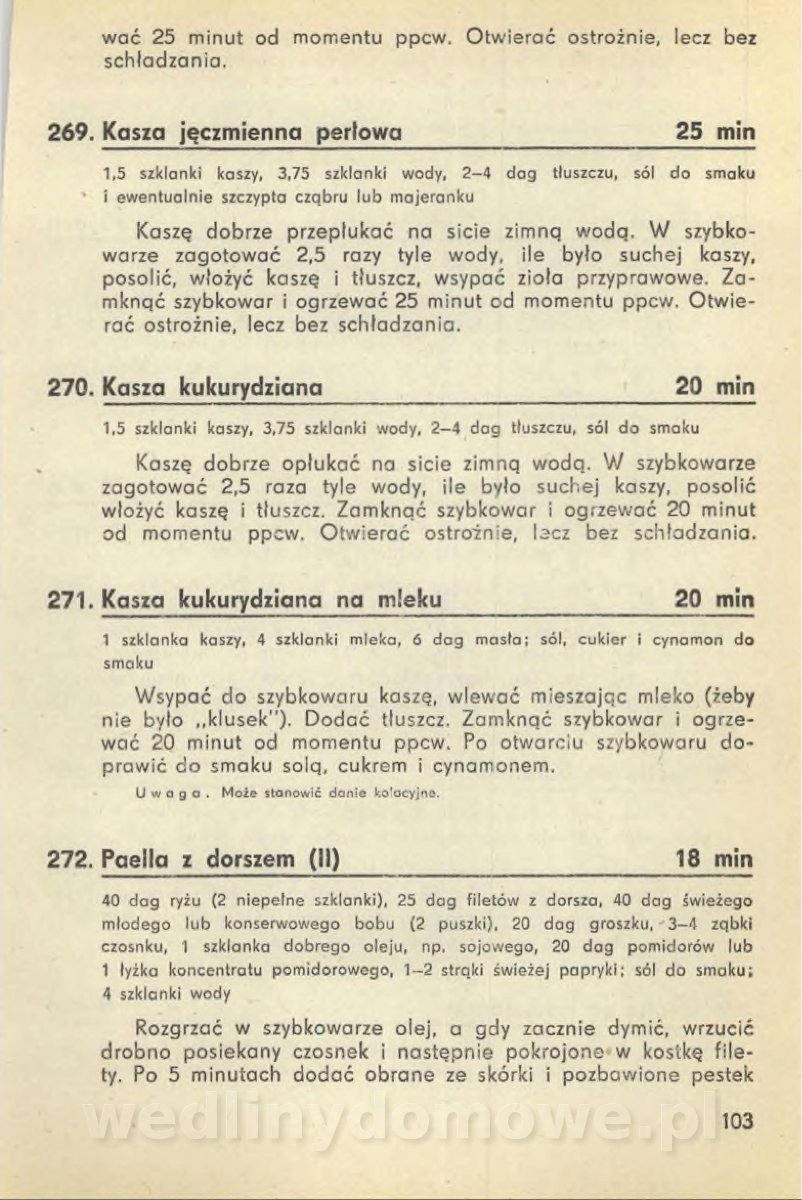 wać 25 minut od momentu ppcw. Otwierać ostrożnie, lecz bez schładzania.

269. Kasza jęczmienna perłowa 25 min

1,5 szklanki kaszy, 3,75 szklanki wody, 2–4 dag tłuszczu, sól do smaku i ewentualnie szczypta cząbru lub majeranku

Kaszę dobrze przepłukać na sicie zimną wodą. W szybkowarze zagotować 2,5 razy tyle wody, ile było suchej kaszy, posolić, włożyć kaszę i tłuszcz, wsypać zioła przyprawowe. Zamknąć szybkowar i ogrzewać 25 minut od momentu ppcw. Otwierać ostrożnie, lecz bez schładzania.

270. Kasza kukurydziana 20 min

1,5 szklanki kaszy, 3,75 szklanki wody, 2–4 dag tłuszczu, sól do smaku

Kaszę dobrze opłukać na sicie zimną wodą. W szybkowarze zagotować 2,5 raza tyle wody, ile było suchej kaszy, posolić włożyć kaszę i tłuszcz. Zamknąć szybkowar i ogrzewać 20 minut od momentu ppcw. Otwierać ostrożnie, lecz bez schładzania.

271. Kasza kukurydziana na mleku 20 min

1 szklanka kaszy, 4 szklanki mleka, 6 dag masła; sól, cukier i cynamon do smaku

Wsypać do szybkowaru kaszę, wlewać mieszając mleko (żeby nie było „klusek"). Dodać tłuszcz. Zamknąć szybkowar i ogrzewać 20 minut od momentu ppcw. Po otwarciu szybkowaru doprawić do smaku solą, cukrem i cynamonem.

Uwaga. Może stanowić danie kolacyjne.

272. Paella z dorszem (II) 18 min

40 dag ryżu (2 niepełne szklanki), 25 dag filetów z dorsza, 40 dag świeżego młodego lub konserwowego bobu (2 puszki), 20 dag groszku, 3–4 ząbki czosnku, 1 szklanka dobrego oleju, np. sojowego, 20 dag pomidorów lub 1 łyżka koncentratu pomidorowego, 1–2 strąki świeżej papryki; sól do smaku; 4 szklanki wody

Rozgrzać w szybkowarze olej, a gdy zacznie dymić, wrzucić drobno posiekany czosnek i następnie pokrojone w kostkę filety. Po 5 minutach dodać obrane ze skórki i pozbawione pestek

wedlinydomowe.pl

103